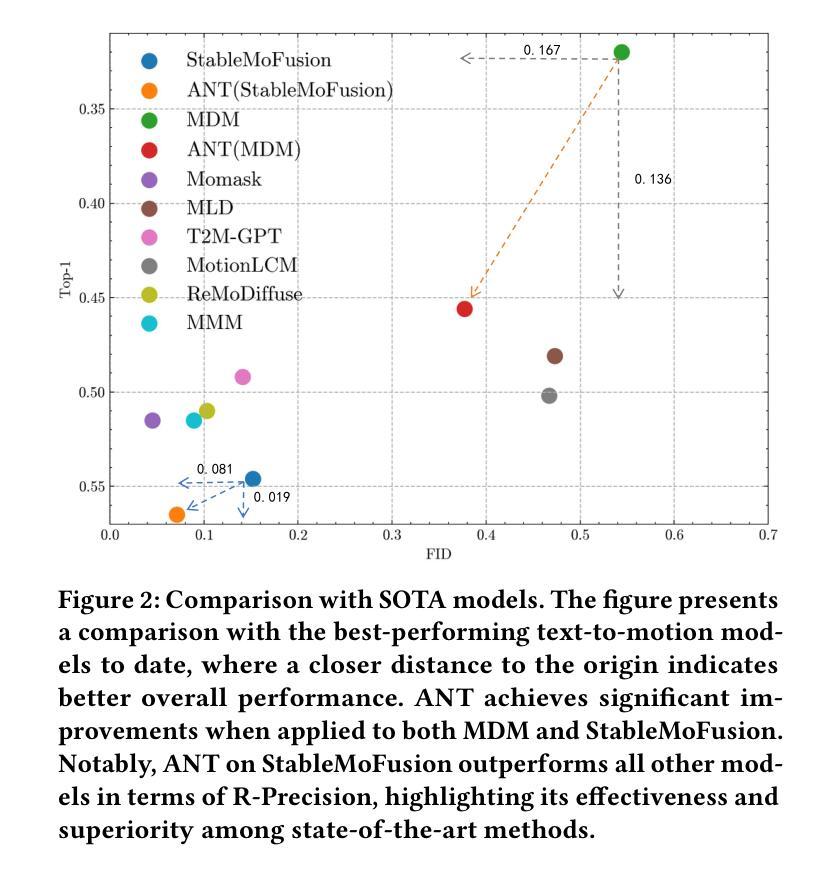 StableMoFusion
ANT(StableMoFusion)
MDM
ANT(MDM)
Momask
MLD
T2M-GPT
MotionLCM
ReMoDiffuse
MMM

0. 167
0. 136
0. 081
0. 019

Top-1
0.35
0.40
0.45
0.50
0.55

0.0 0.1 0.2 0.3 0.4 0.5 0.6 0.7
FID

Figure 2: Comparison with SOTA models. The figure presents a comparison with the best-performing text-to-motion models to date, where a closer distance to the origin indicates better overall performance. ANT achieves significant improvements when applied to both MDM and StableMoFusion. Notably, ANT on StableMoFusion outperforms all other models in terms of R-Precision, highlighting its effectiveness and superiority among state-of-the-art methods.